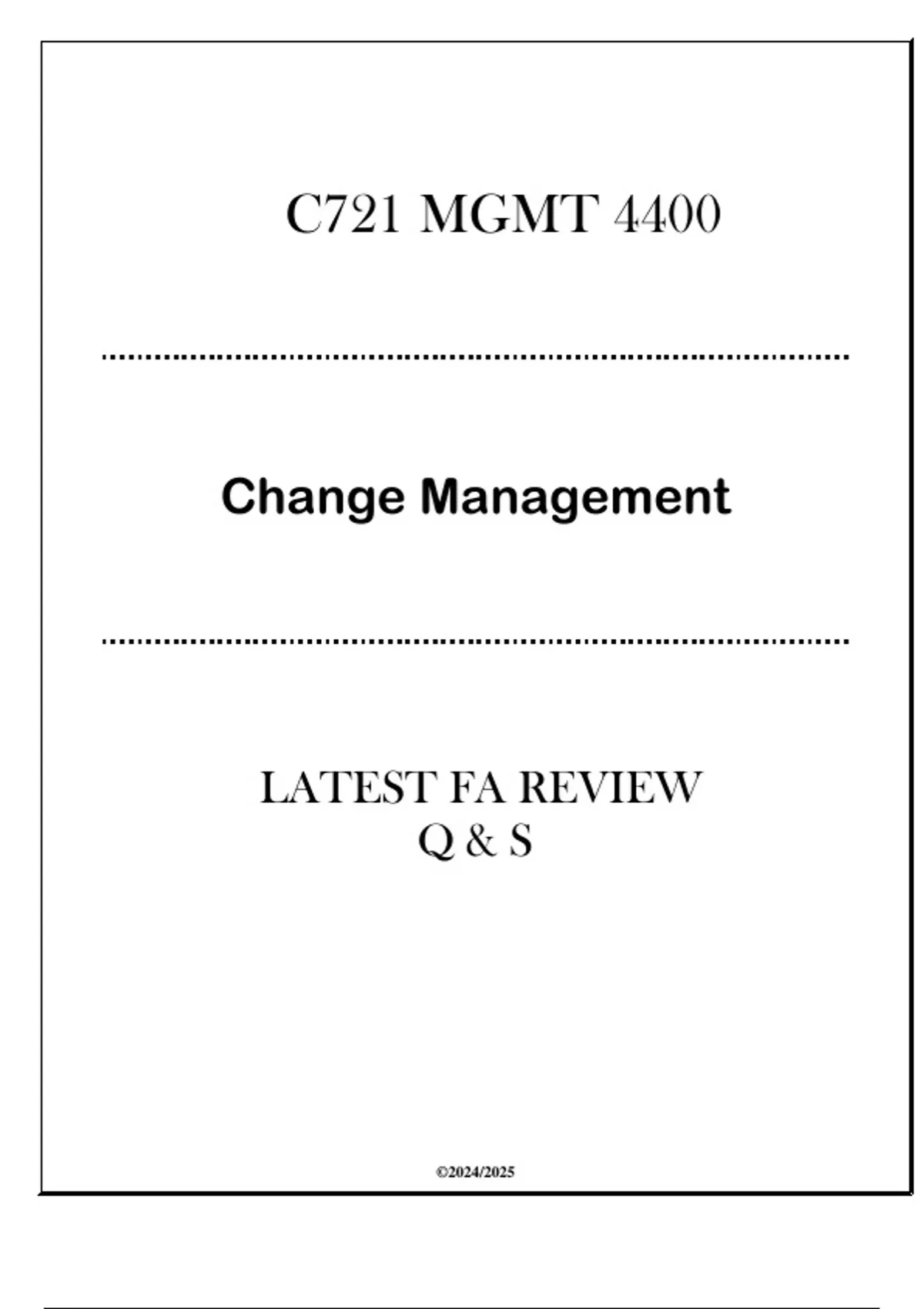 C721 MGMT 4400

Change Management

LATEST FA REVIEW
Q & S

©2024/2025